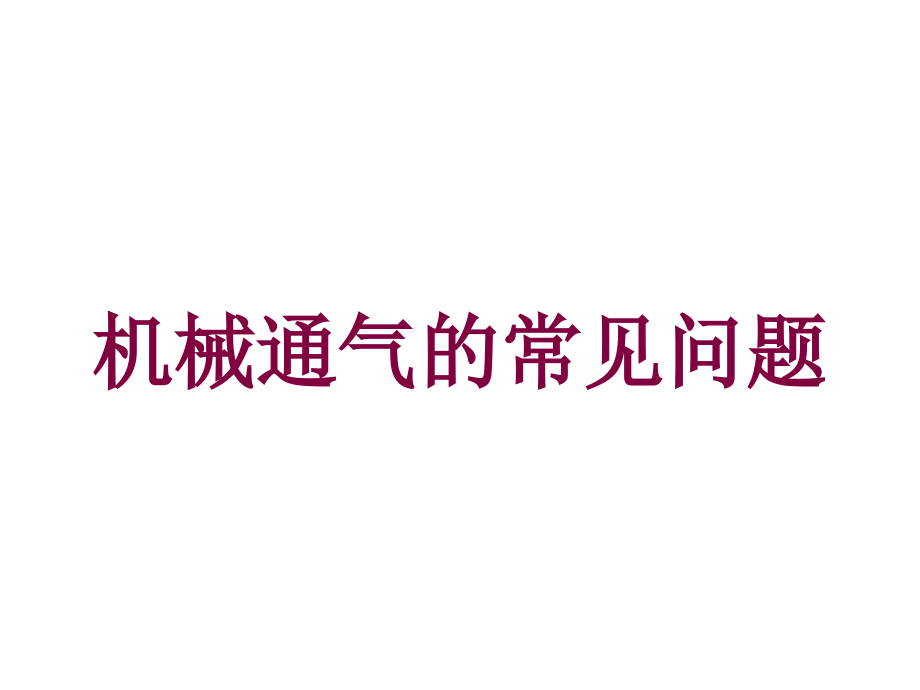 机械通气的常见问题